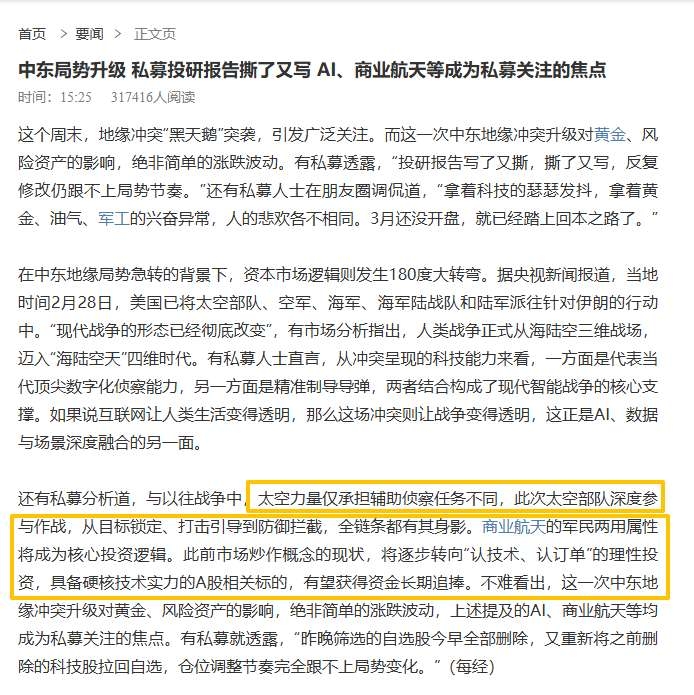 首页 > 要闻 > 正文页

中东局势升级 私募投研报告撕了又写 AI、商业航天等成为私募关注的焦点

时间：15:25 317416人阅读

这个周末，地缘冲突"黑天鹅"突袭，引发广泛关注。而这一次中东地缘冲突升级对黄金、风险资产的影响，绝非简单的涨跌波动。有私募透露，"投研报告写了又撕，撕了又写，反复修改仍跟不上局势节奏。"还有私募人士在朋友圈调侃道，"拿着科技的瑟瑟发抖，拿着黄金、油气、军工的兴奋异常，人的悲欢各不相同。3月还没开盘，就已经踏上回本之路了。"

在中东地缘局势急转的背景下，资本市场逻辑则发生180度大转弯。据央视新闻报道，当地时间2月28日，美国已将太空部队、空军、海军、海军陆战队和陆军派往针对伊朗的行动中。"现代战争的形态已经彻底改变"，有市场分析指出，人类战争正式从海陆空三维战场，迈入"海陆空天"四维时代。有私募人士直言，从冲突呈现的科技能力来看，一方面是代表当代顶尖数字化侦察能力，另一方面是精准制导导弹，两者结合构成了现代智能战争的核心支撑。如果说互联网让人类生活变得透明，那么这场冲突则让战争变得透明，这正是AI、数据与场景深度融合的另一面。

还有私募分析道，与以往战争中，太空力量仅承担辅助侦察任务不同，此次太空部队深度参与作战，从目标锁定、打击引导到防御拦截，全链条都有其身影。商业航天的军民两用属性将成为核心投资逻辑。此前市场炒作概念的现状，将逐步转向"认技术、认订单"的理性投资，具备硬核技术实力的A股相关标的，有望获得资金长期追捧。不难看出，这一次中东地缘冲突升级对黄金、风险资产的影响，绝非简单的涨跌波动，上述提及的AI、商业航天等均成为私募关注的焦点。有私募就透露，"昨晚筛选的自选股今早全部删除，又重新将之前删除的科技股拉回自选，仓位调整节奏完全跟不上局势变化。"（每经）